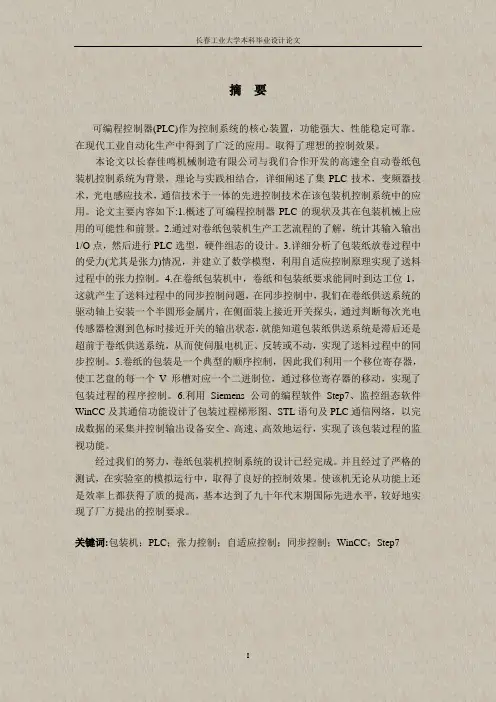 长春工业大学本科毕业设计论文

摘 要

可编程控制器(PLC)作为控制系统的核心装置，功能强大、性能稳定可靠。在现代工业自动化生产中得到了广泛的应用。取得了理想的控制效果。

本论文以长春佳鸣机械制造有限公司与我们合作开发的高速全自动卷纸包装机控制系统为背景，理论与实践相结合，详细阐述了集 PLC 技术，变频器技术，光电感应技术，通信技术于一体的先进控制技术在该包装机控制系统中的应用。论文主要内容如下:1.概述了可编程控制器 PLC 的现状及其在包装机械上应用的可能性和前景。2.通过对卷纸包装机生产工艺流程的了解，统计其输入输出 I/O 点，然后进行 PLC 选型，硬件组态的设计。3.详细分析了包装纸放卷过程中的受力(尤其是张力)情况，并建立了数学模型，利用自适应控制原理实现了送料过程中的张力控制。4.在卷纸包装机中，卷纸和包装纸要求能同时到达工位 1，这就产生了送料过程中的同步控制问题，在同步控制中，我们在卷纸供送系统的驱动轴上安装一个半圆形金属片，在侧面装上接近开关探头，通过判断每次光电传感器检测到色标时接近开关的输出状态，就能知道包装纸供送系统是滞后还是超前于卷纸供送系统，从而使伺服电机正、反转或不动，实现了送料过程中的同步控制。5.卷纸的包装是一个典型的顺序控制，因此我们利用一个移位寄存器，使工艺盘的每一个 V 形槽对应一个二进制位，通过移位寄存器的移动，实现了包装过程的程序控制。6.利用 Siemens 公司的编程软件 Step7、监控组态软件 WinCC 及其通信功能设计了包装过程梯形图、STL 语句及 PLC 通信网络，以完成数据的采集并控制输出设备安全、高速、高效地运行，实现了该包装过程的监视功能。

经过我们的努力，卷纸包装机控制系统的设计已经完成。并且经过了严格的测试，在实验室的模拟运行中，取得了良好的控制效果。使该机无论从功能上还是效率上都获得了质的提高，基本达到了九十年代末期国际先进水平，较好地实现了厂方提出的控制要求。

关键词:包装机；PLC；张力控制；自适应控制；同步控制；WinCC；Step7

I